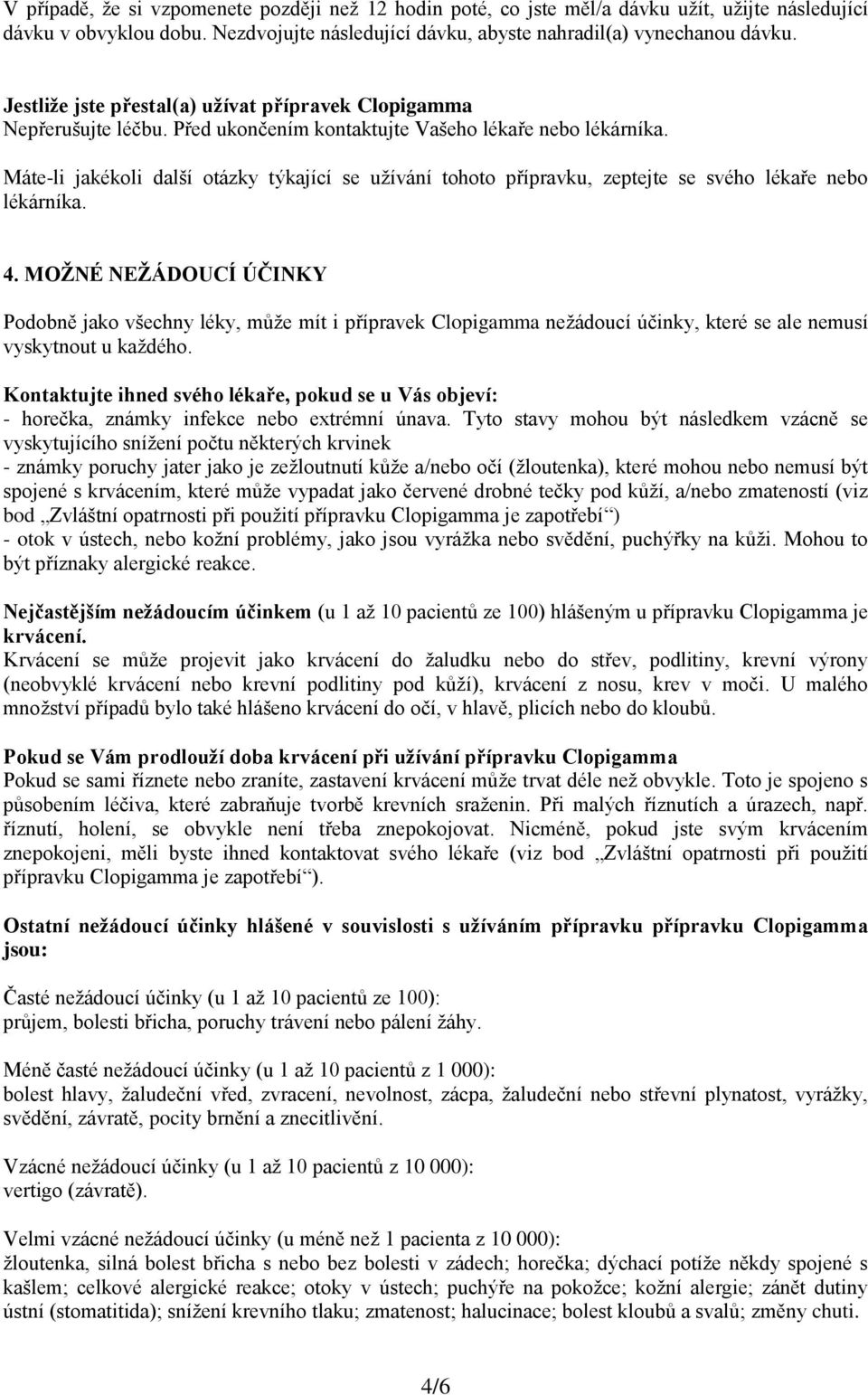 V případě, že si vzpomenete později než 12 hodin poté, co jste měl/a dávku užít, užijte následující dávku v obvyklou dobu. Nezdvojujte následující dávku, abyste nahradil(a) vynechanou dávku.

Jestliže jste přestal(a) užívat přípravek Clopigamma
Nepřerušujte léčbu. Před ukončením kontaktujte Vašeho lékaře nebo lékárníka.

Máte-li jakékoli další otázky týkající se užívání tohoto přípravku, zeptejte se svého lékaře nebo lékárníka.

4. MOŽNÉ NEŽÁDOUCÍ ÚČINKY

Podobně jako všechny léky, může mít i přípravek Clopigamma nežádoucí účinky, které se ale nemusí vyskytnout u každého.

Kontaktujte ihned svého lékaře, pokud se u Vás objeví:
- horečka, známky infekce nebo extrémní únava. Tyto stavy mohou být následkem vzácně se vyskytujícího snížení počtu některých krvinek
- známky poruchy jater jako je zežloutnutí kůže a/nebo očí (žloutenka), které mohou nebo nemusí být spojené s krvácením, které může vypadat jako červené drobné tečky pod kůží, a/nebo zmateností (viz bod „Zvláštní opatrnosti při použití přípravku Clopigamma je zapotřebí“)
- otok v ústech, nebo kožní problémy, jako jsou vyrážka nebo svědění, puchýřky na kůži. Mohou to být příznaky alergické reakce.

Nejčastějším nežádoucím účinkem (u 1 až 10 pacientů ze 100) hlášeným u přípravku Clopigamma je krvácení.
Krvácení se může projevit jako krvácení do žaludku nebo do střev, podlitiny, krevní výrony (neobvyklé krvácení nebo krevní podlitiny pod kůží), krvácení z nosu, krev v moči. U malého množství případů bylo také hlášeno krvácení do očí, v hlavě, plicích nebo do kloubů.

Pokud se Vám prodlouží doba krvácení při užívání přípravku Clopigamma
Pokud se sami říznete nebo zraníte, zastavení krvácení může trvat déle než obvykle. Toto je spojeno s působením léčiva, které zabraňuje tvorbě krevních sraženin. Při malých říznutích a úrazech, např. říznutí, holení, se obvykle není třeba znepokojovat. Nicméně, pokud jste svým krvácením znepokojeni, měli byste ihned kontaktovat svého lékaře (viz bod „Zvláštní opatrnosti při použití přípravku Clopigamma je zapotřebí“).

Ostatní nežádoucí účinky hlášené v souvislosti s užíváním přípravku přípravku Clopigamma jsou:

Časté nežádoucí účinky (u 1 až 10 pacientů ze 100):
průjem, bolesti břicha, poruchy trávení nebo pálení žáhy.

Méně časté nežádoucí účinky (u 1 až 10 pacientů z 1 000):
bolest hlavy, žaludeční vřed, zvracení, nevolnost, zácpa, žaludeční nebo střevní plynatost, vyrážky, svědění, závratě, pocity brnění a znecitlivění.

Vzácné nežádoucí účinky (u 1 až 10 pacientů z 10 000):
vertigo (závratě).

Velmi vzácné nežádoucí účinky (u méně než 1 pacienta z 10 000):
žloutenka, silná bolest břicha s nebo bez bolesti v zádech; horečka; dýchací potíže někdy spojené s kašlem; celkové alergické reakce; otoky v ústech; puchýře na pokožce; kožní alergie; zánět dutiny ústní (stomatitida); snížení krevního tlaku; zmatenost; halucinace; bolest kloubů a svalů; změny chuti.

4/6